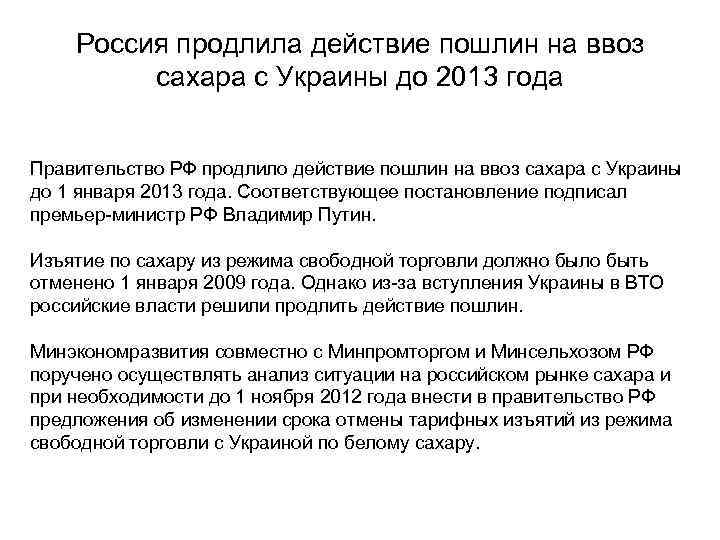 Россия продлила действие пошлин на ввоз сахара с Украины до 2013 года

Правительство РФ продлило действие пошлин на ввоз сахара с Украины до 1 января 2013 года. Соответствующее постановление подписал премьер-министр РФ Владимир Путин.

Изъятие по сахару из режима свободной торговли должно было быть отменено 1 января 2009 года. Однако из-за вступления Украины в ВТО российские власти решили продлить действие пошлин.

Минэкономразвития совместно с Минпромторгом и Минсельхозом РФ поручено осуществлять анализ ситуации на российском рынке сахара и при необходимости до 1 ноября 2012 года внести в правительство РФ предложения об изменении срока отмены тарифных изъятий из режима свободной торговли с Украиной по белому сахару.